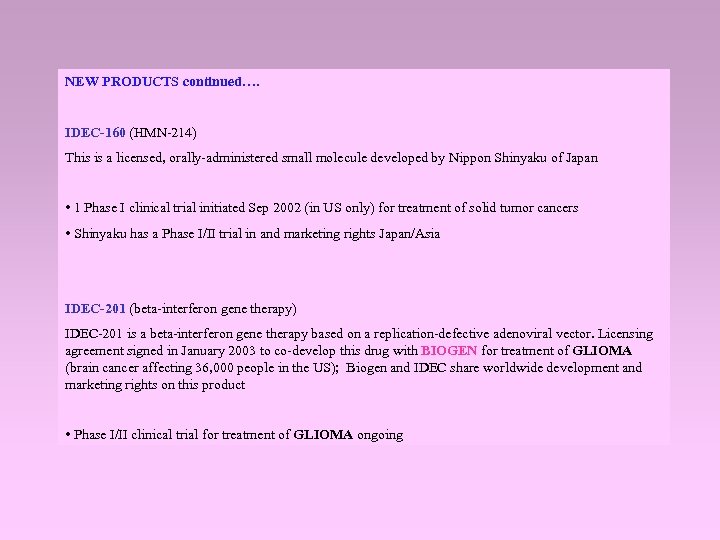 NEW PRODUCTS continued….

IDEC-160 (HMN-214)

This is a licensed, orally-administered small molecule developed by Nippon Shinyaku of Japan

• 1 Phase I clinical trial initiated Sep 2002 (in US only) for treatment of solid tumor cancers

• Shinyaku has a Phase I/II trial in and marketing rights Japan/Asia

IDEC-201 (beta-interferon gene therapy)

IDEC-201 is a beta-interferon gene therapy based on a replication-defective adenoviral vector. Licensing agreement signed in January 2003 to co-develop this drug with BIOGEN for treatment of GLIOMA (brain cancer affecting 36,000 people in the US); Biogen and IDEC share worldwide development and marketing rights on this product

• Phase I/II clinical trial for treatment of GLIOMA ongoing